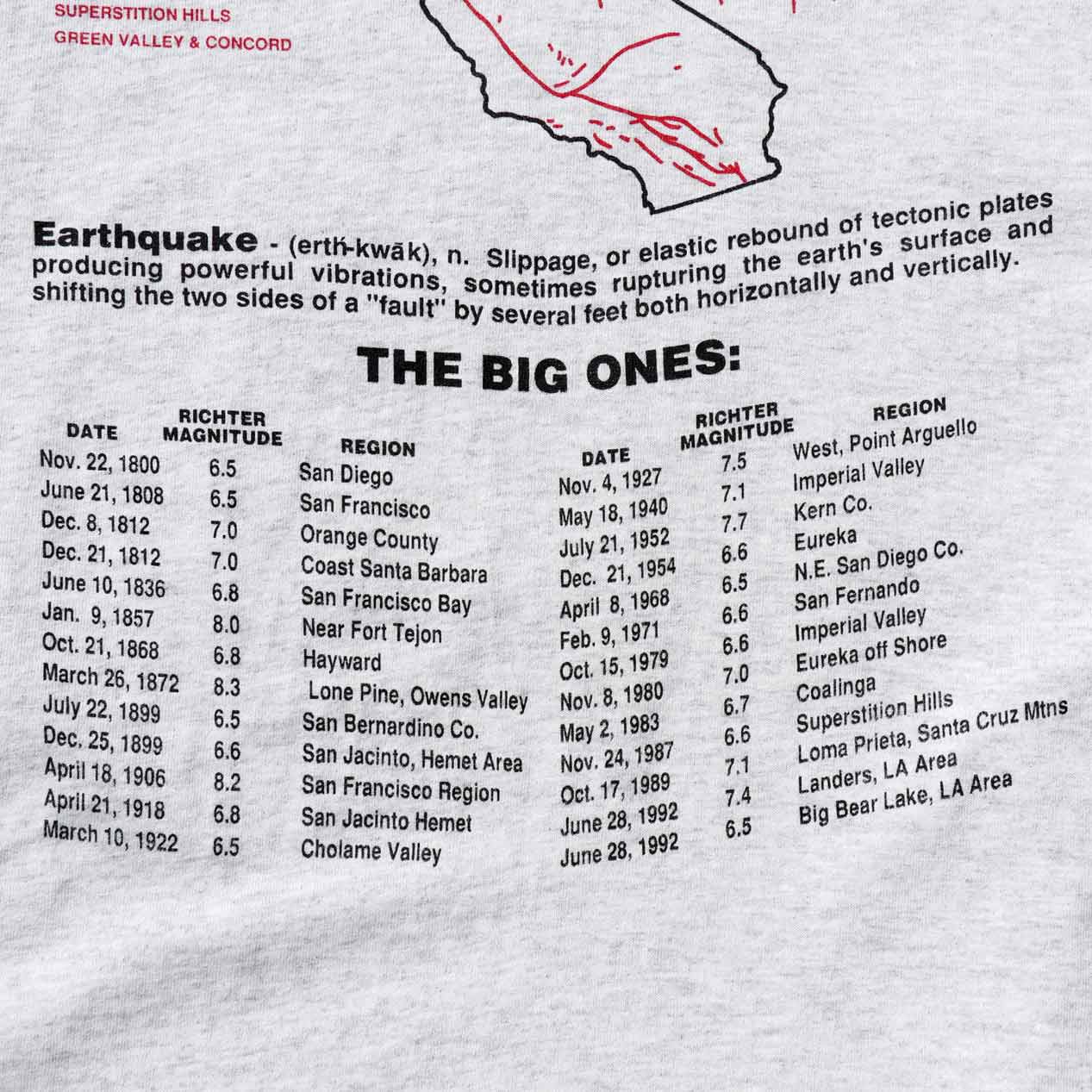 SUPERSTITION HILLS
GREEN VALLEY & CONCORD

Earthquake - (erth-kwāk), n. Slippage, or elastic rebound of tectonic plates producing powerful vibrations, sometimes rupturing the earth's surface and shifting the two sides of a "fault" by several feet both horizontally and vertically.

THE BIG ONES:

| DATE | RICHTER MAGNITUDE | REGION |
|---|---|---|
| Nov. 22, 1800 | 6.5 | San Diego |
| June 21, 1808 | 6.5 | San Francisco |
| Dec. 8, 1812 | 7.0 | Orange County |
| Dec. 21, 1812 | 7.0 | Coast Santa Barbara |
| June 10, 1836 | 6.8 | San Francisco Bay |
| Jan. 9, 1857 | 8.0 | Near Fort Tejon |
| Oct. 21, 1868 | 6.8 | Hayward |
| March 26, 1872 | 8.3 | Lone Pine, Owens Valley |
| July 22, 1899 | 6.5 | San Bernardino Co. |
| Dec. 25, 1899 | 6.6 | San Jacinto, Hemet Area |
| April 18, 1906 | 8.2 | San Francisco Region |
| April 21, 1918 | 6.8 | San Jacinto Hemet |
| March 10, 1922 | 6.5 | Cholame Valley |

| DATE | RICHTER MAGNITUDE | REGION |
|---|---|---|
| Nov. 4, 1927 | 7.5 | West, Point Arguello |
| May 18, 1940 | 7.1 | Imperial Valley |
| July 21, 1952 | 7.7 | Kern Co. |
| Dec. 21, 1954 | 6.6 | Eureka |
| April 8, 1968 | 6.5 | N.E. San Diego Co. |
| Feb. 9, 1971 | 6.6 | San Fernando |
| Oct. 15, 1979 | 6.6 | Imperial Valley |
| Nov. 8, 1980 | 7.0 | Eureka off Shore |
| May 2, 1983 | 6.7 | Coalinga |
| Nov. 24, 1987 | 6.6 | Superstition Hills |
| Oct. 17, 1989 | 7.1 | Loma Prieta, Santa Cruz Mtns |
| June 28, 1992 | 7.4 | Landers, LA Area |
| June 28, 1992 | 6.5 | Big Bear Lake, LA Area |